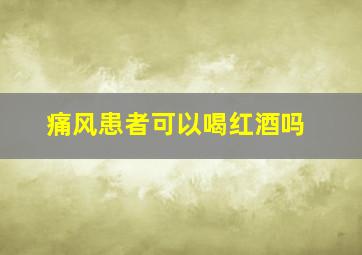 痛风患者可以喝红酒吗